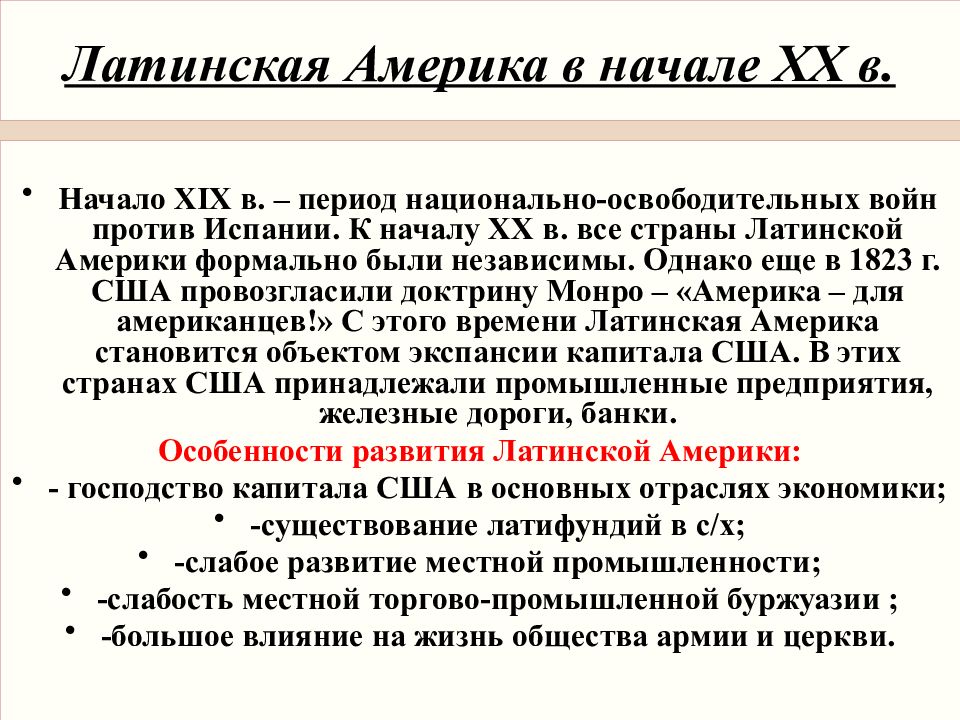 Латинская Америка в начале XX в.

• Начало XIX в. – период национально-освободительных войн против Испании. К началу XX в. все страны Латинской Америки формально были независимы. Однако еще в 1823 г. США провозгласили доктрину Монро – «Америка – для американцев!» С этого времени Латинская Америка становится объектом экспансии капитала США. В этих странах США принадлежали промышленные предприятия, железные дороги, банки.

Особенности развития Латинской Америки:

• - господство капитала США в основных отраслях экономики;
• -существование латифундий в с/х;
• -слабое развитие местной промышленности;
• -слабость местной торгово-промышленной буржуазии ;
• -большое влияние на жизнь общества армии и церкви.